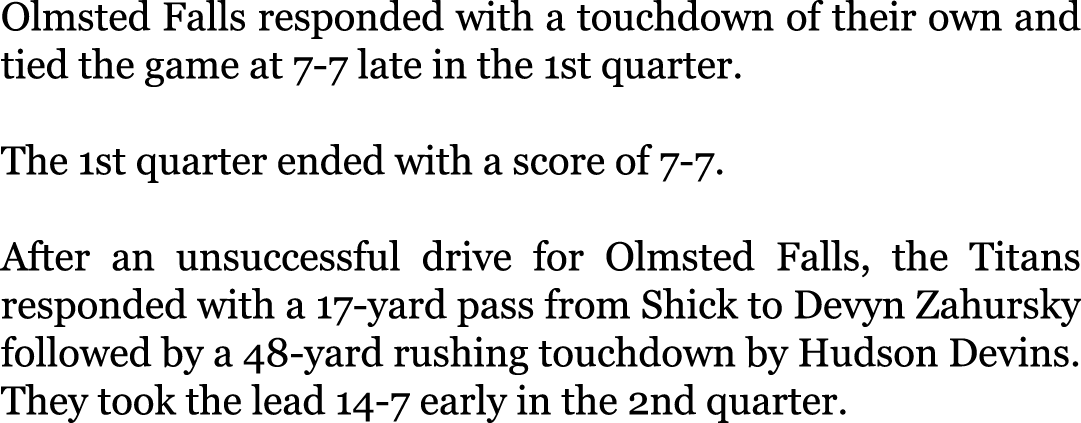 Olmsted Falls responded with a touchdown of their own and tied the game at 7-7 late in the 1st quarter.

The 1st quarter ended with a score of 7-7.

After an unsuccessful drive for Olmsted Falls, the Titans responded with a 17-yard pass from Shick to Devyn Zahursky followed by a 48-yard rushing touchdown by Hudson Devins. They took the lead 14-7 early in the 2nd quarter.